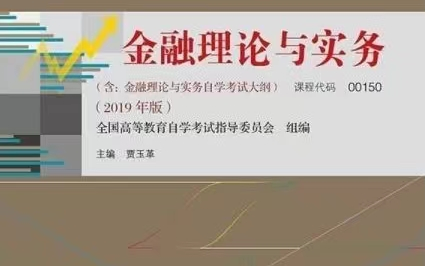 金融理论与实务

（含：金融理论与实务自学考试大纲） 课程代码 00150

（2019 年版）

全国高等教育自学考试指导委员会 组编

主编 贾玉革